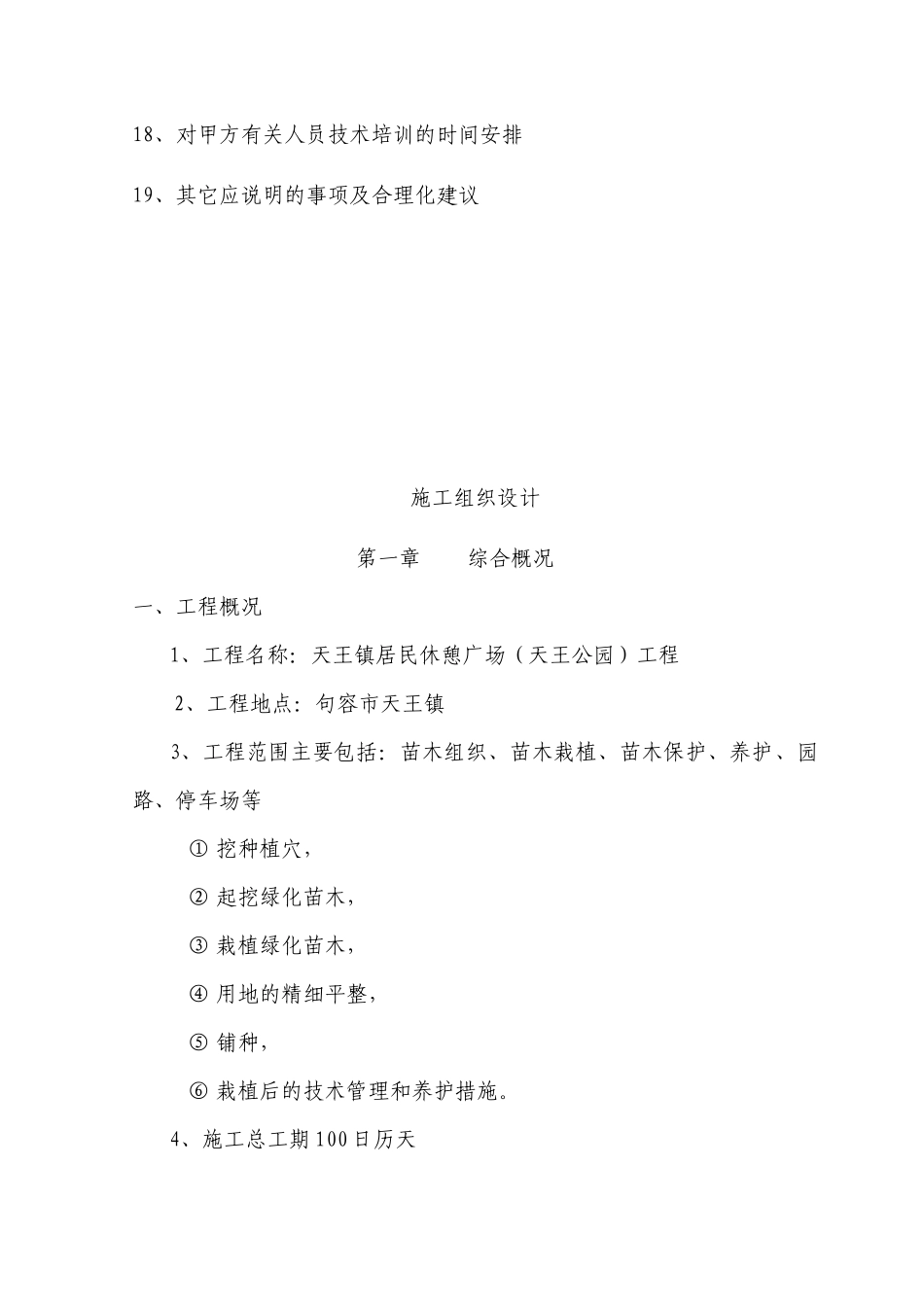 18、对甲方有关人员技术培训的时间安排

19、其它应说明的事项及合理化建议

施工组织设计

第一章　　综合概况

一、工程概况

1、工程名称：天王镇居民休憩广场（天王公园）工程

2、工程地点：句容市天王镇

3、工程范围主要包括：苗木组织、苗木栽植、苗木保护、养护、园路、停车场等

① 挖种植穴，

② 起挖绿化苗木，

③ 栽植绿化苗木，

④ 用地的精细平整，

⑤ 铺种，

⑥ 栽植后的技术管理和养护措施。

4、施工总工期100日历天